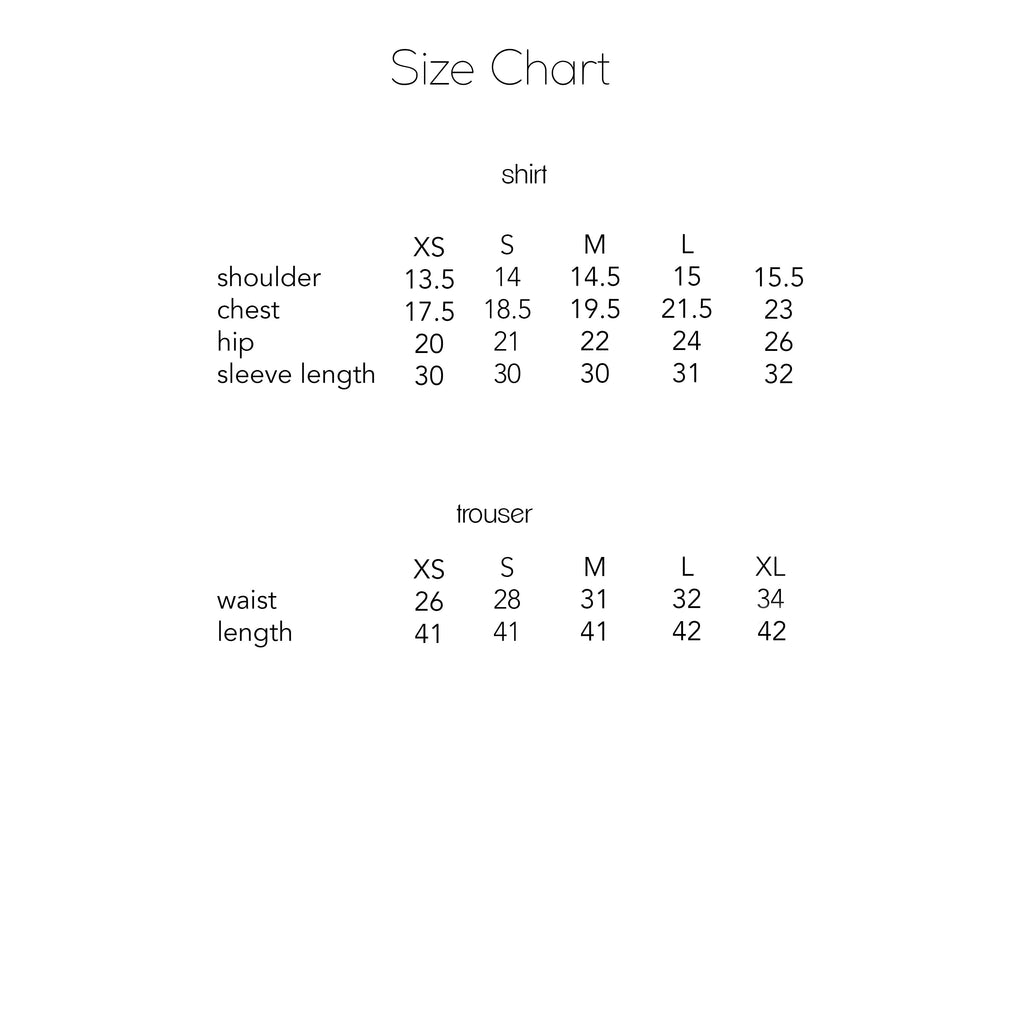 Size Chart

shirt

|  | XS | S | M | L |  |
|---|---|---|---|---|---|
| shoulder | 13.5 | 14 | 14.5 | 15 | 15.5 |
| chest | 17.5 | 18.5 | 19.5 | 21.5 | 23 |
| hip | 20 | 21 | 22 | 24 | 26 |
| sleeve length | 30 | 30 | 30 | 31 | 32 |

trouser

|  | XS | S | M | L | XL |
|---|---|---|---|---|---|
| waist | 26 | 28 | 31 | 32 | 34 |
| length | 41 | 41 | 41 | 42 | 42 |